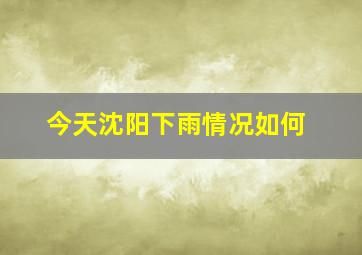 今天沈阳下雨情况如何